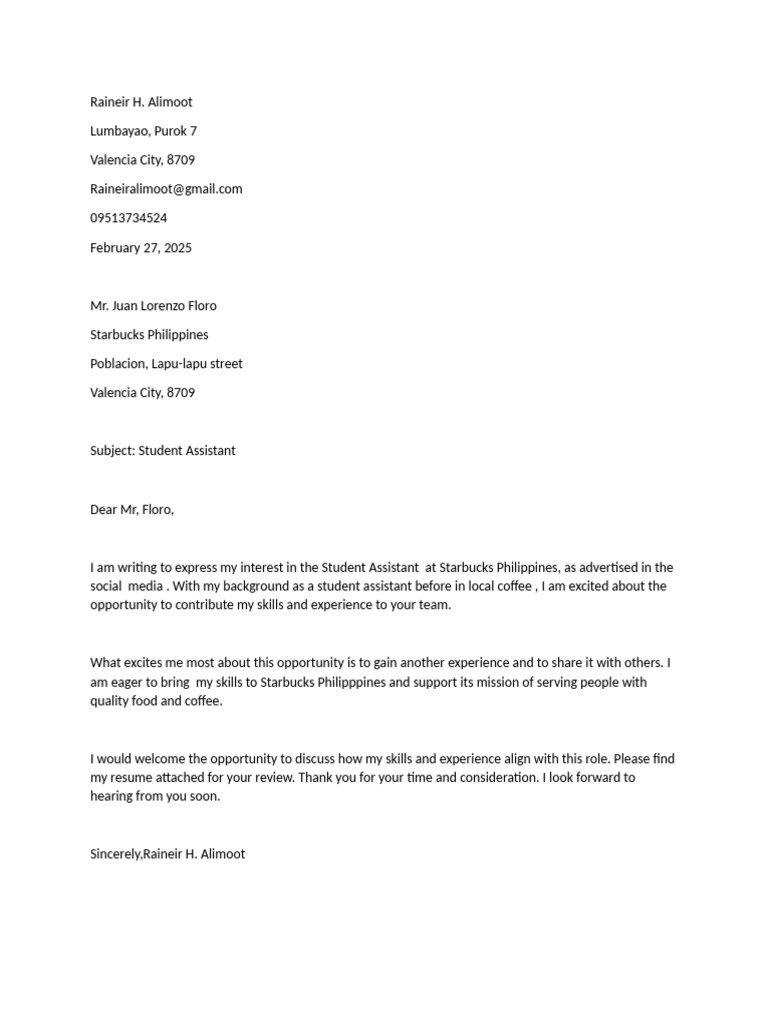 Raineir H. Alimoot

Lumbayao, Purok 7

Valencia City, 8709

Raineiralimoot@gmail.com

09513734524

February 27, 2025

Mr. Juan Lorenzo Floro

Starbucks Philippines

Poblacion, Lapu-lapu street

Valencia City, 8709

Subject: Student Assistant

Dear Mr, Floro,

I am writing to express my interest in the Student Assistant at Starbucks Philippines, as advertised in the social media . With my background as a student assistant before in local coffee , I am excited about the opportunity to contribute my skills and experience to your team.

What excites me most about this opportunity is to gain another experience and to share it with others. I am eager to bring my skills to Starbucks Philipppines and support its mission of serving people with quality food and coffee.

I would welcome the opportunity to discuss how my skills and experience align with this role. Please find my resume attached for your review. Thank you for your time and consideration. I look forward to hearing from you soon.

Sincerely,Raineir H. Alimoot